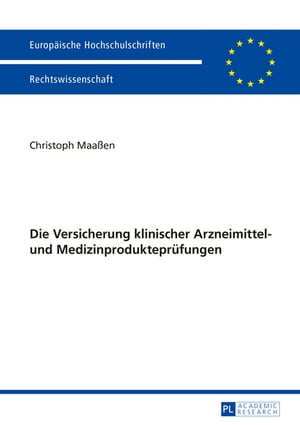 Europäische Hochschulschriften

Rechtswissenschaft

Christoph Maaßen

Die Versicherung klinischer Arzneimittel- und Medizinprodukteprüfungen

PL ACADEMIC RESEARCH